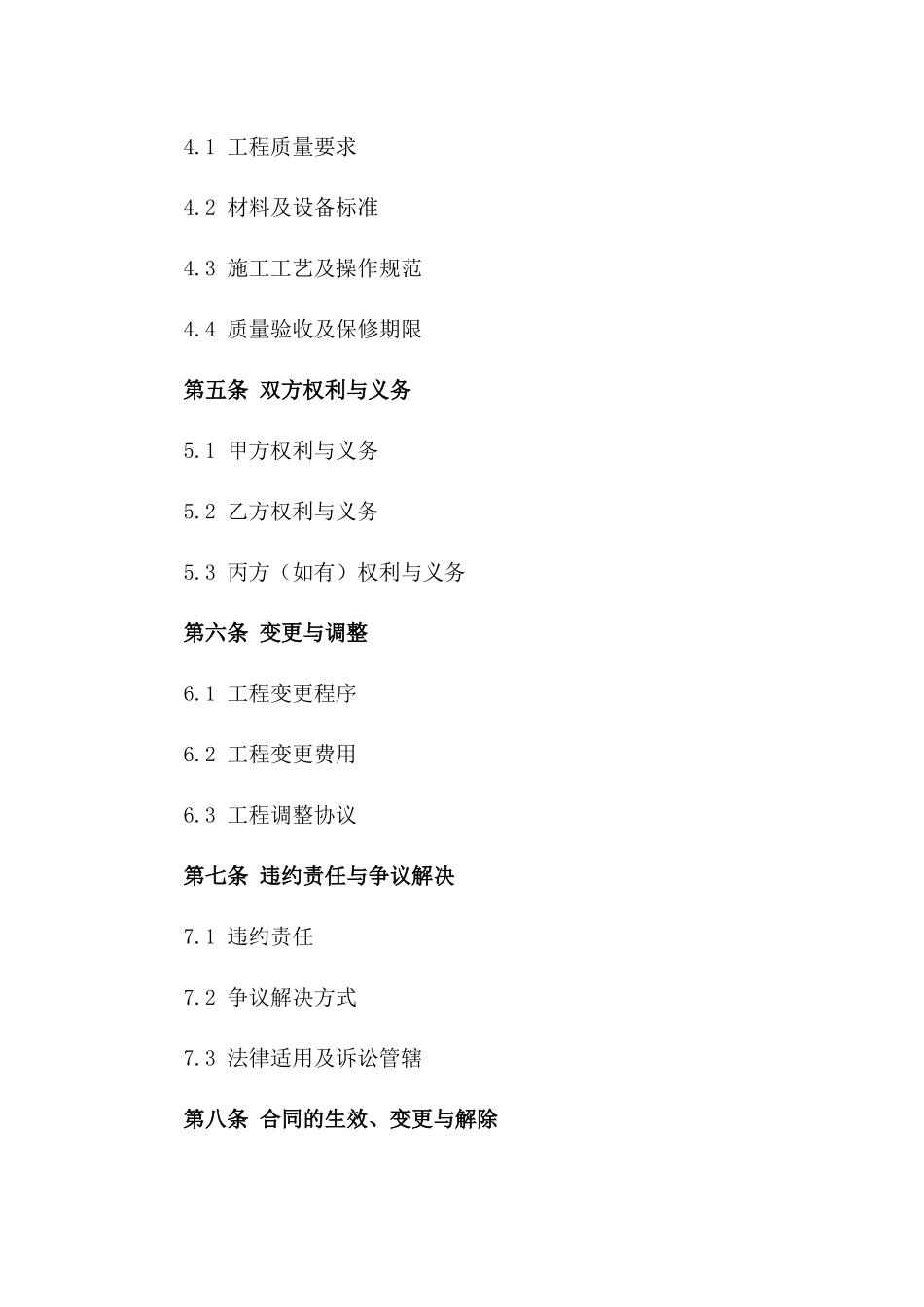 4.1 工程质量要求

4.2 材料及设备标准

4.3 施工工艺及操作规范

4.4 质量验收及保修期限

第五条 双方权利与义务

5.1 甲方权利与义务

5.2 乙方权利与义务

5.3 丙方（如有）权利与义务

第六条 变更与调整

6.1 工程变更程序

6.2 工程变更费用

6.3 工程调整协议

第七条 违约责任与争议解决

7.1 违约责任

7.2 争议解决方式

7.3 法律适用及诉讼管辖

第八条 合同的生效、变更与解除